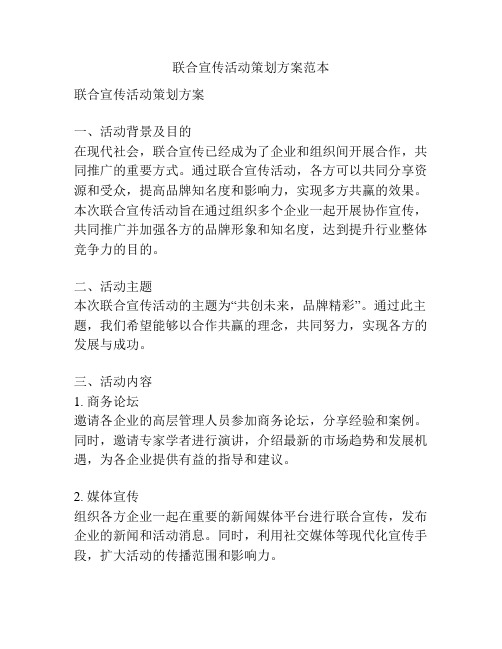 联合宣传活动策划方案范本

联合宣传活动策划方案

一、活动背景及目的
在现代社会，联合宣传已经成为了企业和组织间开展合作，共同推广的重要方式。通过联合宣传活动，各方可以共同分享资源和受众，提高品牌知名度和影响力，实现多方共赢的效果。本次联合宣传活动旨在通过组织多个企业一起开展协作宣传，共同推广并加强各方的品牌形象和知名度，达到提升行业整体竞争力的目的。

二、活动主题
本次联合宣传活动的主题为“共创未来，品牌精彩”。通过此主题，我们希望能够以合作共赢的理念，共同努力，实现各方的发展与成功。

三、活动内容
1. 商务论坛
邀请各企业的高层管理人员参加商务论坛，分享经验和案例。同时，邀请专家学者进行演讲，介绍最新的市场趋势和发展机遇，为各企业提供有益的指导和建议。

2. 媒体宣传
组织各方企业一起在重要的新闻媒体平台进行联合宣传，发布企业的新闻和活动消息。同时，利用社交媒体等现代化宣传手段，扩大活动的传播范围和影响力。